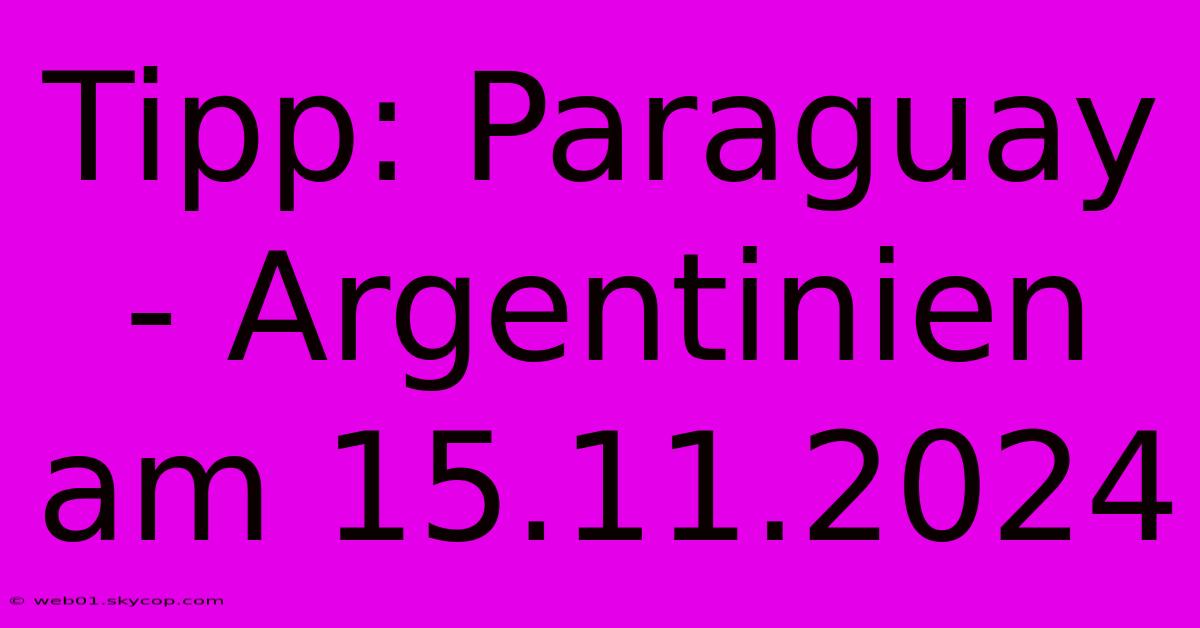 Tipp: Paraguay - Argentinien am 15.11.2024

© web01.skycop.com